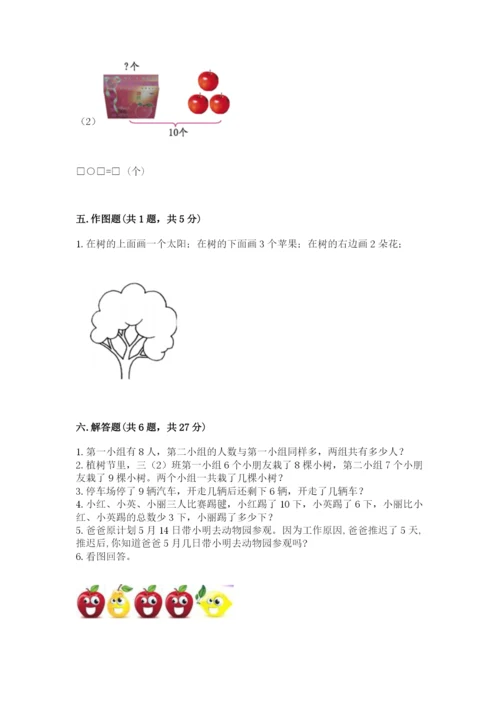 ?个

（2）

10个

□○□=□（个）

五. 作图题(共 1 题，共 5 分)

1. 在树的上面画一个太阳；在树的下面画 3 个苹果；在树的右边画 2 朵花；

六. 解答题(共 6 题，共 27 分)

1. 第一小组有 8 人，第二小组的人数与第一小组同样多，两组共有多少人？
2. 植树节里，三（2）班第一小组 6 个小朋友栽了 8 棵小树，第二小组 7 个小朋友栽了 9 棵小树。两个小组一共栽了几棵小树？
3. 停车场停了 9 辆汽车，开走几辆后还剩下 6 辆，开走了几辆车？
4. 小红、小英、小丽三人比赛踢毽，小红踢了 10 下，小英踢了 6 下，小丽比小红、小英踢的总数少 3 下，小丽踢了多少下？
5. 爸爸原计划 5 月 14 日带小明去动物园参观。因为工作原因，爸爸推迟了 5 天，推迟后，你知道爸爸 5 月几日带小明去动物园参观吗？
6. 看图回答。